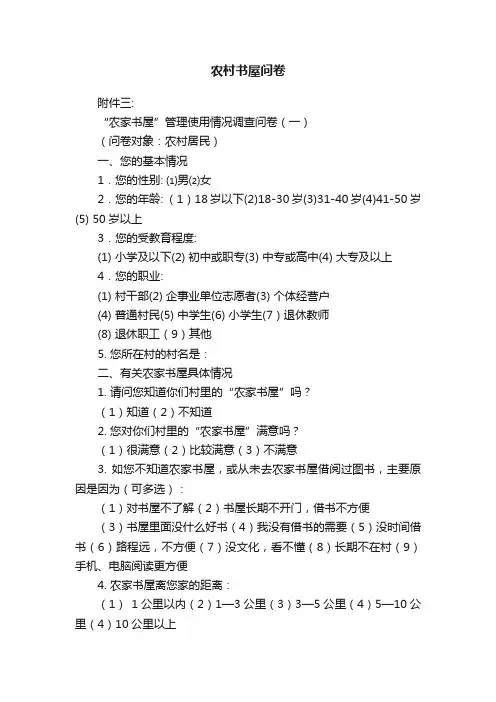 农村书屋问卷

附件三:

“农家书屋”管理使用情况调查问卷（一）

（问卷对象：农村居民）

一、您的基本情况

1．您的性别: ⑴男⑵女

2．您的年龄:（1）18岁以下(2)18-30岁(3)31-40岁(4)41-50岁(5) 50岁以上

3．您的受教育程度:

(1) 小学及以下(2) 初中或职专(3) 中专或高中(4) 大专及以上

4．您的职业:

(1) 村干部(2) 企事业单位志愿者(3) 个体经营户

(4) 普通村民(5) 中学生(6) 小学生(7）退休教师

(8) 退休职工（9）其他

5. 您所在村的村名是：

二、有关农家书屋具体情况

1. 请问您知道你们村里的“农家书屋”吗？

（1）知道（2）不知道

2. 您对你们村里的“农家书屋”满意吗？

（1）很满意（2）比较满意（3）不满意

3. 如您不知道农家书屋，或从未去农家书屋借阅过图书，主要原因是因为（可多选）：

（1）对书屋不了解（2）书屋长期不开门，借书不方便

（3）书屋里面没什么好书（4）我没有借书的需要（5）没时间借书（6）路程远，不方便（7）没文化，看不懂（8）长期不在村（9）手机、电脑阅读更方便

4. 农家书屋离您家的距离：

（1） 1公里以内（2）1—3公里（3）3—5公里（4）5—10公里（4）10公里以上